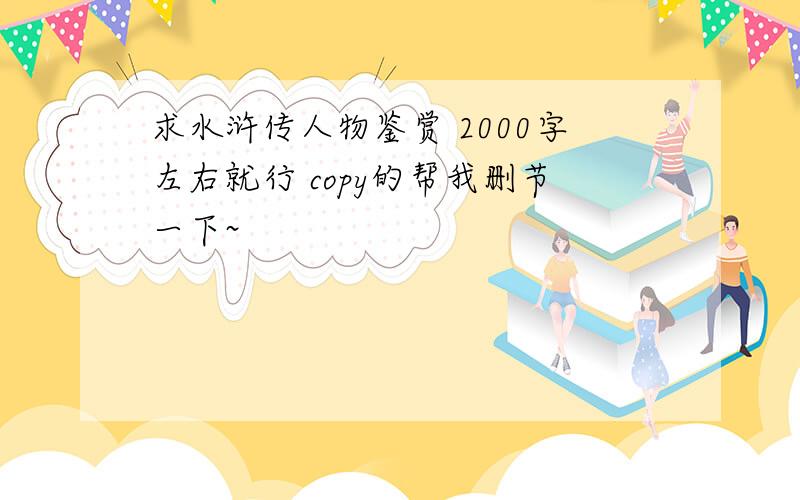 求水浒传人物鉴赏 2000字左右就行 copy的帮我删节一下~